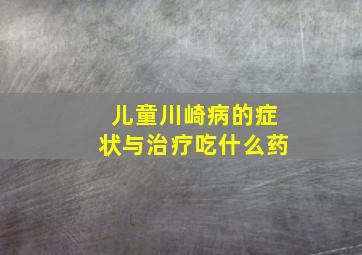 儿童川崎病的症状与治疗吃什么药